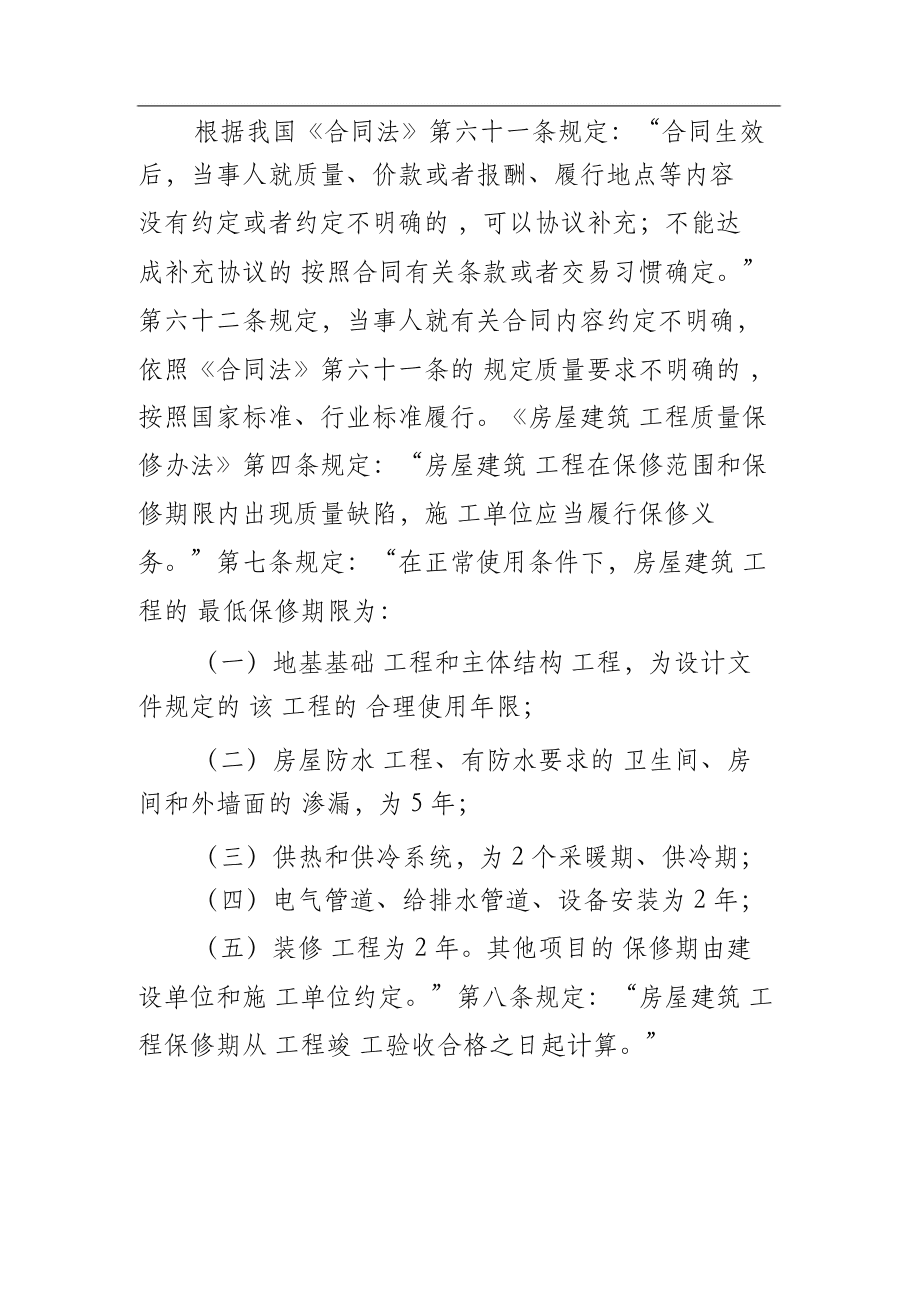 根据我国《合同法》第六十一条规定：“合同生效后，当事人就质量、价款或者报酬、履行地点等内容没有约定或者约定不明确的，可以协议补充；不能达成补充协议的 按照合同有关条款或者交易习惯确定。”第六十二条规定，当事人就有关合同内容约定不明确，依照《合同法》第六十一条的 规定质量要求不明确的，按照国家标准、行业标准履行。《房屋建筑 工程质量保修办法》第四条规定：“房屋建筑 工程在保修范围和保修期限内出现质量缺陷，施 工单位应当履行保修义务。”第七条规定：“在正常使用条件下，房屋建筑 工程的 最低保修期限为：

（一）地基基础 工程和主体结构 工程，为设计文件规定的 该 工程的 合理使用年限；

（二）房屋防水 工程、有防水要求的 卫生间、房间和外墙面的 渗漏，为 5 年；

（三）供热和供冷系统，为 2 个采暖期、供冷期；

（四）电气管道、给排水管道、设备安装为 2 年；

（五）装修 工程为 2 年。其他项目的 保修期由建设单位和施 工单位约定。”第八条规定：“房屋建筑 工程保修期从 工程竣 工验收合格之日起计算。”